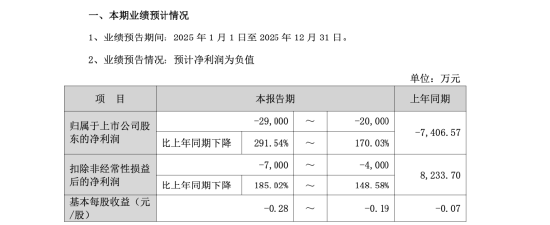 一、本期业绩预计情况

1、业绩预告期间：2025 年 1 月 1 日至 2025 年 12 月 31 日。

2、业绩预告情况：预计净利润为负值

单位：万元

| 项　目 | 本报告期 | | | | 上年同期 |
|---|---|---|---|---|---|
| 归属于上市公司股东的净利润 | | -29,000 | ～ | -20,000 | -7,406.57 |
| | 比上年同期下降 | 291.54% | ～ | 170.03% | |
| 扣除非经常性损益后的净利润 | | -7,000 | ～ | -4,000 | 8,233.70 |
| | 比上年同期下降 | 185.02% | ～ | 148.58% | |
| 基本每股收益（元/股） | | -0.28 | ～ | -0.19 | -0.07 |